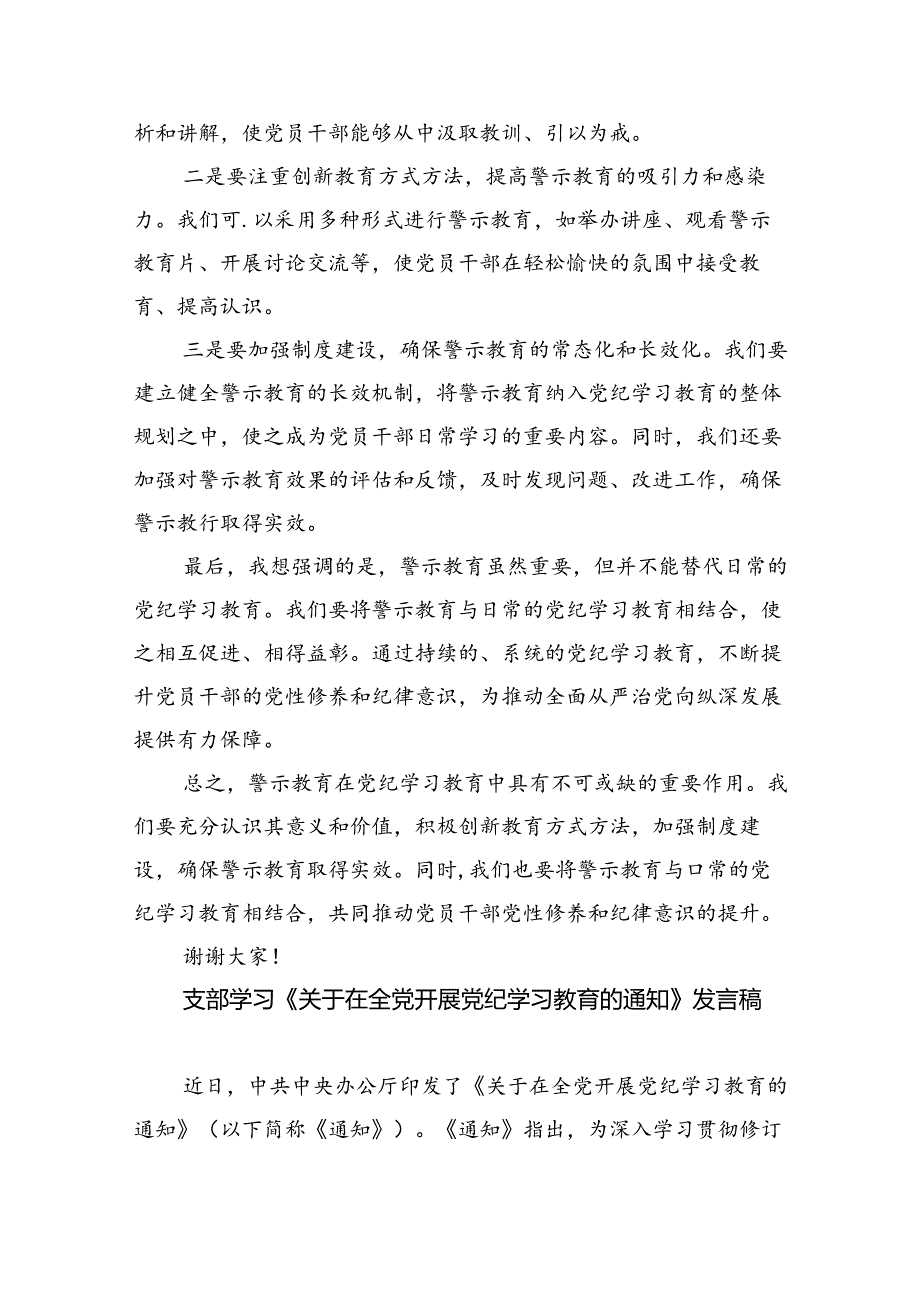 析和讲解，使党员干部能够从中汲取教训、引以为戒。

二是要注重创新教育方式方法，提高警示教育的吸引力和感染力。我们可.以采用多种形式进行警示教育，如举办讲座、观看警示教育片、开展讨论交流等，使党员干部在轻松愉快的氛围中接受教育、提高认识。

三是要加强制度建设，确保警示教育的常态化和长效化。我们要建立健全警示教育的长效机制，将警示教育纳入党纪学习教育的整体规划之中，使之成为党员干部日常学习的重要内容。同时，我们还要加强对警示教育效果的评估和反馈，及时发现问题、改进工作，确保警示教行取得实效。

最后，我想强调的是，警示教育虽然重要，但并不能替代日常的党纪学习教育。我们要将警示教育与日常的党纪学习教育相结合，使之相互促进、相得益彰。通过持续的、系统的党纪学习教育，不断提升党员干部的党性修养和纪律意识，为推动全面从严治党向纵深发展提供有力保障。

总之，警示教育在党纪学习教育中具有不可或缺的重要作用。我们要充分认识其意义和价值，积极创新教育方式方法，加强制度建设，确保警示教育取得实效。同时，我们也要将警示教育与口常的党纪学习教育相结合，共同推动党员干部党性修养和纪律意识的提升。

谢谢大家！

支部学习《关于在全党开展党纪学习教育的通知》发言稿

近日，中共中央办公厅印发了《关于在全党开展党纪学习教育的通知》（以下简称《通知》）。《通知》指出，为深入学习贯彻修订